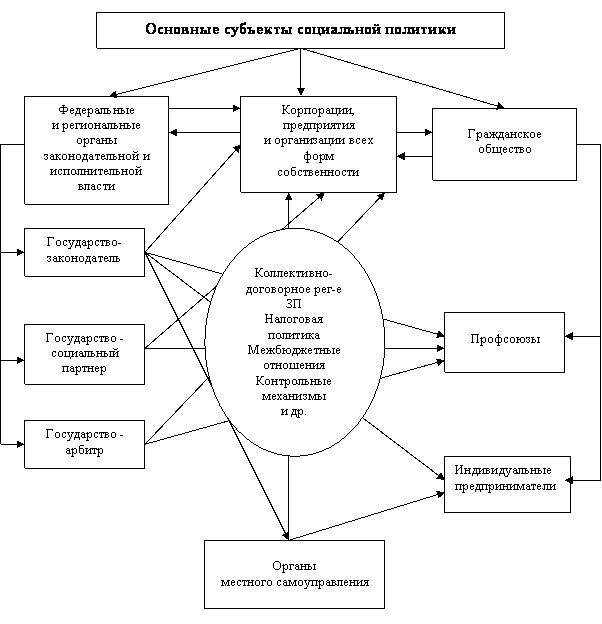 Основные субъекты социальной политики

Федеральные и региональные органы законодательной и исполнительной власти

Корпорации, предприятия и организации всех форм собственности

Гражданское общество

Государство-законодатель

Государство - социальный партнер

Государство - арбитр

Коллективно-договорное рег-е ЗП Налоговая политика Межбюджетные отношения Контрольные механизмы и др.

Профсоюзы

Индивидуальные предприниматели

Органы местного самоуправления